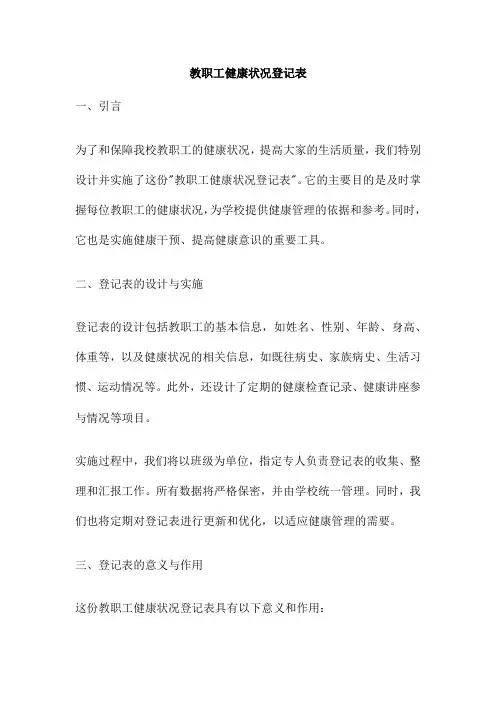 教职工健康状况登记表

一、引言

为了和保障我校教职工的健康状况，提高大家的生活质量，我们特别设计并实施了这份"教职工健康状况登记表"。它的主要目的是及时掌握每位教职工的健康状况，为学校提供健康管理的依据和参考。同时，它也是实施健康干预、提高健康意识的重要工具。

二、登记表的设计与实施

登记表的设计包括教职工的基本信息，如姓名、性别、年龄、身高、体重等，以及健康状况的相关信息，如既往病史、家族病史、生活习惯、运动情况等。此外，还设计了定期的健康检查记录、健康讲座参与情况等项目。

实施过程中，我们将以班级为单位，指定专人负责登记表的收集、整理和汇报工作。所有数据将严格保密，并由学校统一管理。同时，我们也将定期对登记表进行更新和优化，以适应健康管理的需要。

三、登记表的意义与作用

这份教职工健康状况登记表具有以下意义和作用：